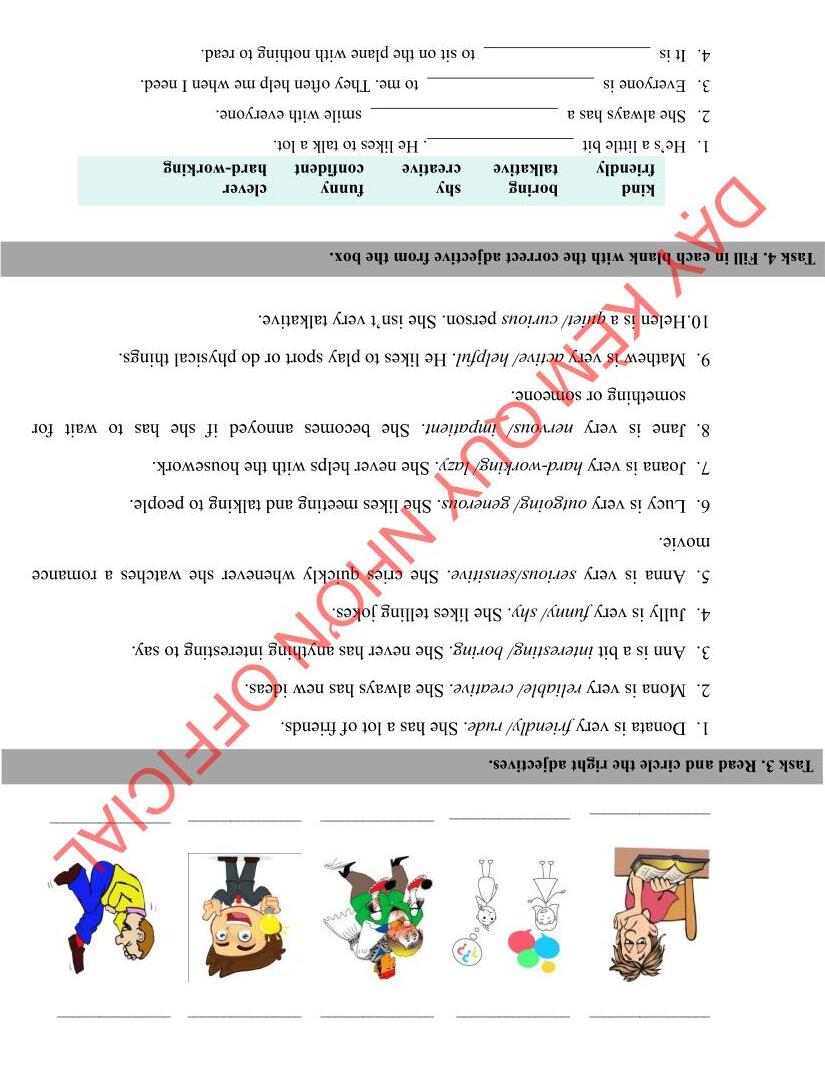 Task 3. Read and circle the right adjectives.

1. Donata is very friendly/ rude. She has a lot of friends.

2. Mona is very reliable/ creative. She always has new ideas.

3. Ann is a bit interesting/ boring. She never has anything interesting to say.

4. Jully is very funny/ shy. She likes telling jokes.

5. Anna is very serious/sensitive. She cries quickly whenever she watches a romance movie.

6. Lucy is very outgoing/ generous. She likes meeting and talking to people.

7. Joana is very hard-working/ lazy. She never helps with the housework.

8. Jane is very nervous/ impatient. She becomes annoyed if she has to wait for something or someone.

9. Mathew is very active/ helpful. He likes to play sport or do physical things.

10. Helen is a quiet/ curious person. She isn't very talkative.

Task 4. Fill in each blank with the correct adjective from the box.

| kind | boring | shy | funny | clever |
|---|---|---|---|---|
| friendly | talkative | creative | confident | hard-working |

1. He's a little bit ________________. He likes to talk a lot.

2. She always has a ________________ smile with everyone.

3. Everyone is ________________ to me. They often help me when I need.

4. It is ________________ to sit on the plane with nothing to read.

DẠY KÈM QUY NHƠN OFFICIAL